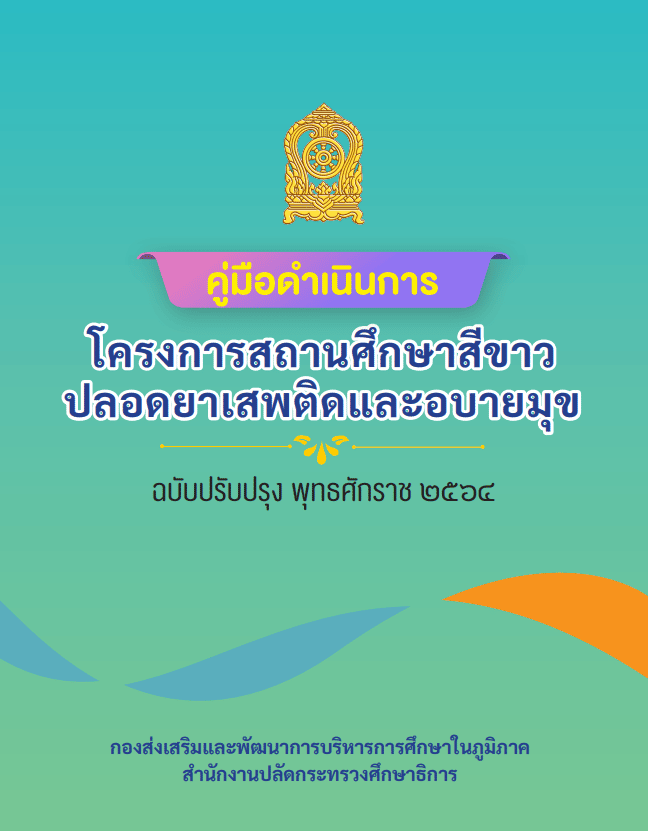 คู่มือดำเนินการ

โครงการสถานศึกษาสีขาว
ปลอดยาเสพติดและอบายมุข

ฉบับปรับปรุง พุทธศักราช ๒๕๖๔

กองส่งเสริมและพัฒนาการบริหารการศึกษาในภูมิภาค
สำนักงานปลัดกระทรวงศึกษาธิการ